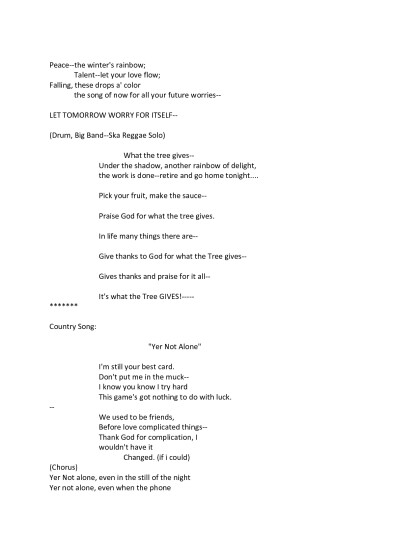 Peace--the winter's rainbow;
Talent--let your love flow;
Falling, these drops a' color
the song of now for all your future worries--

LET TOMORROW WORRY FOR ITSELF--

(Drum, Big Band--Ska Reggae Solo)

What the tree gives--
Under the shadow, another rainbow of delight,
the work is done--retire and go home tonight....

Pick your fruit, make the sauce--

Praise God for what the tree gives.

In life many things there are--

Give thanks to God for what the Tree gives--

Gives thanks and praise for it all--

It's what the Tree GIVES!-----
*******

Country Song:

"Yer Not Alone"

I'm still your best card.
Don't put me in the muck--
I know you know I try hard
This game's got nothing to do with luck.
--
We used to be friends,
Before love complicated things--
Thank God for complication, I
wouldn't have it
Changed. (if i could)
(Chorus)
Yer Not alone, even in the still of the night
Yer not alone, even when the phone